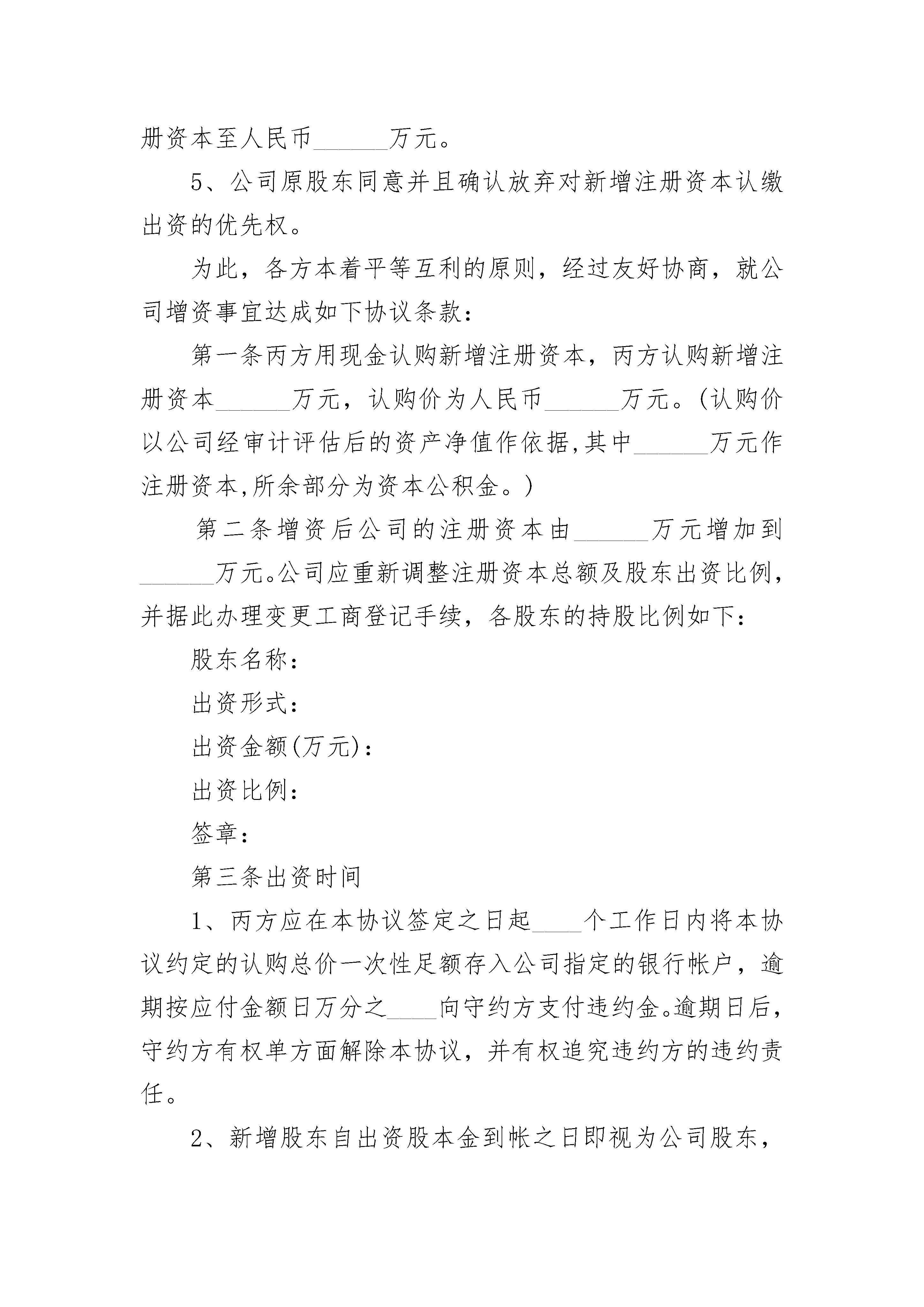 册资本至人民币______万元。

5、公司原股东同意并且确认放弃对新增注册资本认缴出资的优先权。

为此，各方本着平等互利的原则，经过友好协商，就公司增资事宜达成如下协议条款：

第一条丙方用现金认购新增注册资本，丙方认购新增注册资本______万元，认购价为人民币______万元。(认购价以公司经审计评估后的资产净值作依据,其中______万元作注册资本,所余部分为资本公积金。)

第二条增资后公司的注册资本由______万元增加到______万元。公司应重新调整注册资本总额及股东出资比例，并据此办理变更工商登记手续，各股东的持股比例如下：

股东名称：

出资形式：

出资金额(万元)：

出资比例：

签章：

第三条出资时间

1、丙方应在本协议签定之日起____个工作日内将本协议约定的认购总价一次性足额存入公司指定的银行帐户，逾期按应付金额日万分之____向守约方支付违约金。逾期日后，守约方有权单方面解除本协议，并有权追究违约方的违约责任。

2、新增股东自出资股本金到帐之日即视为公司股东，